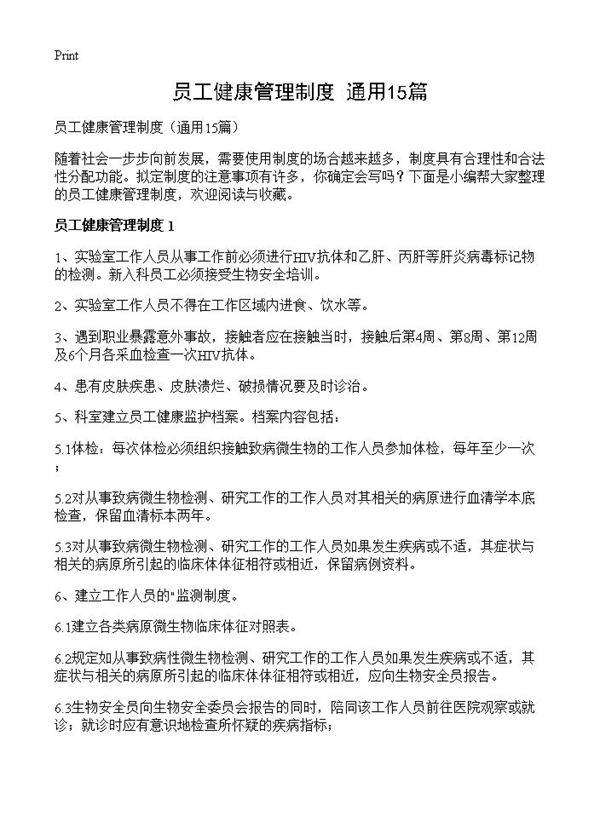 Print

员工健康管理制度 通用15篇

员工健康管理制度（通用15篇）

随着社会一步步向前发展，需要使用制度的场合越来越多，制度具有合理性和合法性分配功能。拟定制度的注意事项有许多，你确定会写吗？下面是小编帮大家整理的员工健康管理制度，欢迎阅读与收藏。

员工健康管理制度 1

1、实验室工作人员从事工作前必须进行HIV抗体和乙肝、丙肝等肝炎病毒标记物的检测。新入科员工必须接受生物安全培训。

2、实验室工作人员不得在工作区域内进食、饮水等。

3、遇到职业暴露意外事故，接触者应在接触当时，接触后第4周、第8周、第12周及6个月各采血检查一次HIV抗体。

4、患有皮肤疾患、皮肤溃烂、破损情况要及时诊治。

5、科室建立员工健康监护档案。档案内容包括：

5.1体检：每次体检必须组织接触致病微生物的工作人员参加体检，每年至少一次；

5.2对从事致病微生物检测、研究工作的工作人员对其相关的病原进行血清学本底检查，保留血清标本两年。

5.3对从事致病微生物检测、研究工作的工作人员如果发生疾病或不适，其症状与相关的病原所引起的临床体体征相符或相近，保留病例资料。

6、建立工作人员的"监测制度。

6.1建立各类病原微生物临床体征对照表。

6.2规定如从事致病性微生物检测、研究工作的工作人员如果发生疾病或不适，其症状与相关的病原所引起的临床体体征相符或相近，应向生物安全员报告。

6.3生物安全员向生物安全委员会报告的同时，陪同该工作人员前往医院观察或就诊；就诊时应有意识地检查所怀疑的疾病指标；